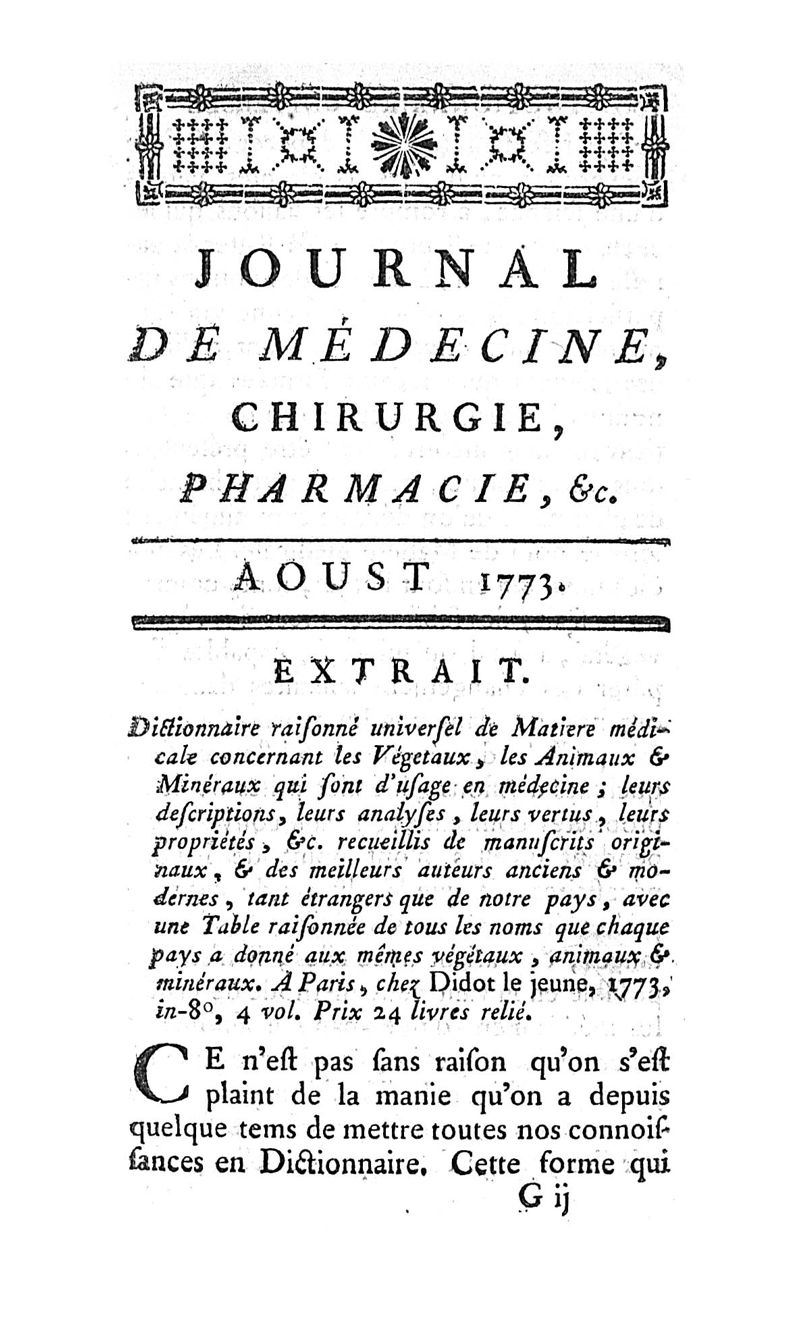 JOURNAL
DE MÉDECINE,
CHIRURGIE,
PHARMACIE, &c.

AOUST 1773.

EXTRAIT.

Dictionnaire raiſonné univerſel de Matiere médicale concernant les Végetaux, les Animaux & Minéraux qui ſont d'uſage en médecine ; leurs deſcriptions, leurs analyſes, leurs vertus, leurs propriétés, &c. recueillis de manuſcrits originaux, & des meilleurs auteurs anciens & modernes, tant étrangers que de notre pays, avec une Table raiſonnée de tous les noms que chaque pays a donné aux mêmes végétaux, animaux & minéraux. A Paris, chez Didot le jeune, 1773, in-8°, 4 vol. Prix 24 livres relié.

CE n'eſt pas ſans raiſon qu'on s'eſt plaint de la manie qu'on a depuis quelque tems de mettre toutes nos connoiſſances en Dictionnaire. Cette forme qui

G ij